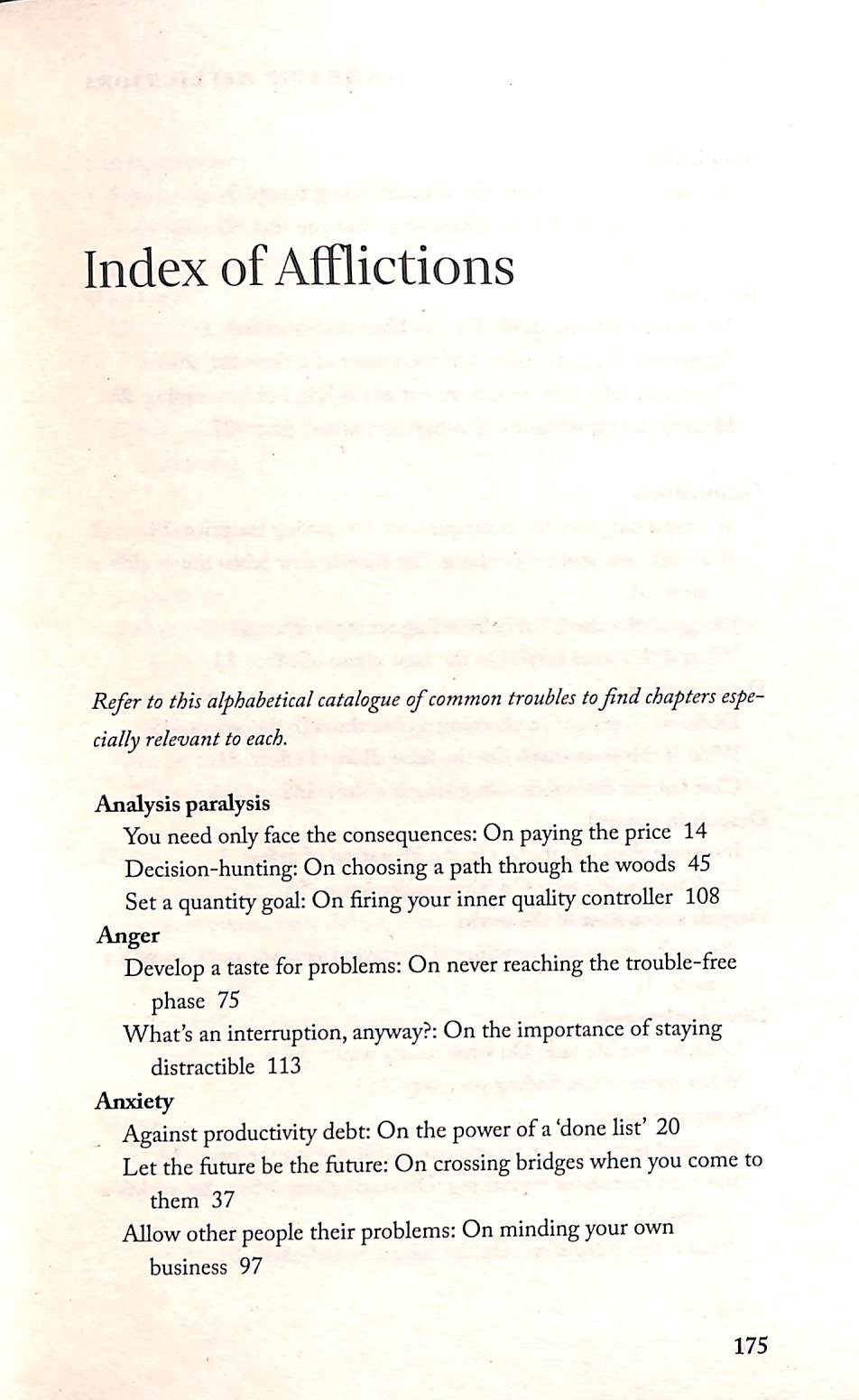 Index of Afflictions

Refer to this alphabetical catalogue of common troubles to find chapters especially relevant to each.

Analysis paralysis
You need only face the consequences: On paying the price 14
Decision-hunting: On choosing a path through the woods 45
Set a quantity goal: On firing your inner quality controller 108

Anger
Develop a taste for problems: On never reaching the trouble-free phase 75
What's an interruption, anyway?: On the importance of staying distractible 113

Anxiety
Against productivity debt: On the power of a 'done list' 20
Let the future be the future: On crossing bridges when you come to them 37
Allow other people their problems: On minding your own business 97

175